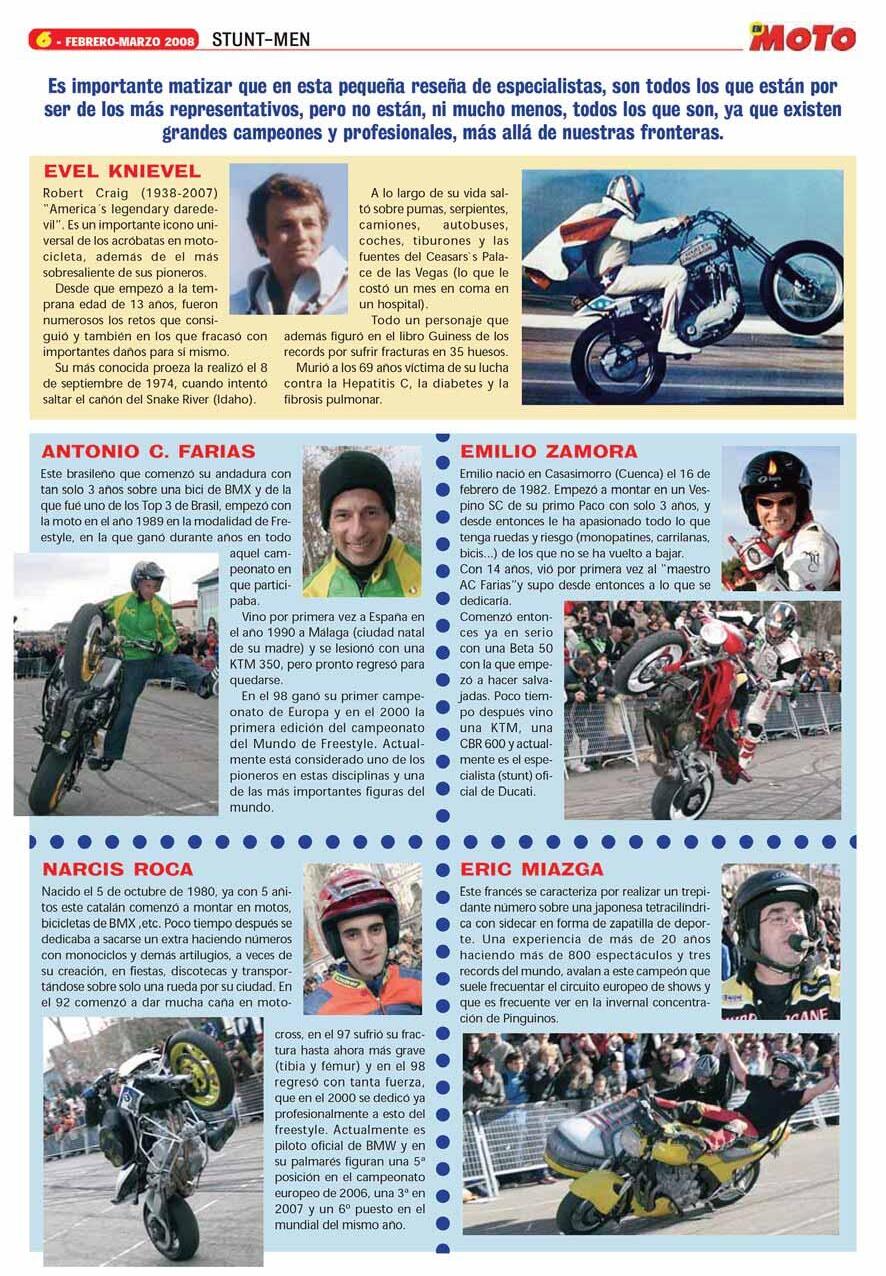 6 - FEBRERO-MARZO 2008 STUNT-MEN

EN MOTO

Es importante matizar que en esta pequeña reseña de especialistas, son todos los que están por ser de los más representativos, pero no están, ni mucho menos, todos los que son, ya que existen grandes campeones y profesionales, más allá de nuestras fronteras.

EVEL KNIEVEL

Robert Craig (1938-2007) "America´s legendary daredevil". Es un importante icono universal de los acróbatas en motocicleta, además de el más sobresaliente de sus pioneros.

Desde que empezó a la temprana edad de 13 años, fueron numerosos los retos que consiguió y también en los que fracasó con importantes daños para sí mismo.

Su más conocida proeza la realizó el 8 de septiembre de 1974, cuando intentó saltar el cañón del Snake River (Idaho).

A lo largo de su vida saltó sobre pumas, serpientes, camiones, autobuses, coches, tiburones y las fuentes del Ceasars`s Palace de las Vegas (lo que le costó un mes en coma en un hospital).

Todo un personaje que además figuró en el libro Guiness de los records por sufrir fracturas en 35 huesos.

Murió a los 69 años víctima de su lucha contra la Hepatitis C, la diabetes y la fibrosis pulmonar.

ANTONIO C. FARIAS

Este brasileño que comenzó su andadura con tan solo 3 años sobre una bici de BMX y de la que fué uno de los Top 3 de Brasil, empezó con la moto en el año 1989 en la modalidad de Freestyle, en la que ganó durante años en todo aquel campeonato en que participaba.

Vino por primera vez a España en el año 1990 a Málaga (ciudad natal de su madre) y se lesionó con una KTM 350, pero pronto regresó para quedarse.

En el 98 ganó su primer campeonato de Europa y en el 2000 la primera edición del campeonato del Mundo de Freestyle. Actualmente está considerado uno de los pioneros en estas disciplinas y una de las más importantes figuras del mundo.

EMILIO ZAMORA

Emilio nació en Casasimorro (Cuenca) el 16 de febrero de 1982. Empezó a montar en un Vespino SC de su primo Paco con solo 3 años, y desde entonces le ha apasionado todo lo que tenga ruedas y riesgo (monopatines, carrilanas, bicis...) de los que no se ha vuelto a bajar.

Con 14 años, vió por primera vez al "maestro AC Farias"y supo desde entonces a lo que se dedicaría.

Comenzó entonces ya en serio con una Beta 50 con la que empezó a hacer salvajadas. Poco tiempo después vino una KTM, una CBR 600 y actualmente es el especialista (stunt) oficial de Ducati.

NARCIS ROCA

Nacido el 5 de octubre de 1980, ya con 5 añitos este catalán comenzó a montar en motos, bicicletas de BMX ,etc. Poco tiempo después se dedicaba a sacarse un extra haciendo números con monociclos y demás artilugios, a veces de su creación, en fiestas, discotecas y transportándose sobre solo una rueda por su ciudad. En el 92 comenzó a dar mucha caña en motocross, en el 97 sufrió su fractura hasta ahora más grave (tibia y fémur) y en el 98 regresó con tanta fuerza, que en el 2000 se dedicó ya profesionalmente a esto del freestyle. Actualmente es piloto oficial de BMW y en su palmarés figuran una 5ª posición en el campeonato europeo de 2006, una 3ª en 2007 y un 6º puesto en el mundial del mismo año.

ERIC MIAZGA

Este francés se caracteriza por realizar un trepidante número sobre una japonesa tetracilíndrica con sidecar en forma de zapatilla de deporte. Una experiencia de más de 20 años haciendo más de 800 espectáculos y tres records del mundo, avalan a este campeón que suele frecuentar el circuito europeo de shows y que es frecuente ver en la invernal concentración de Pinguinos.